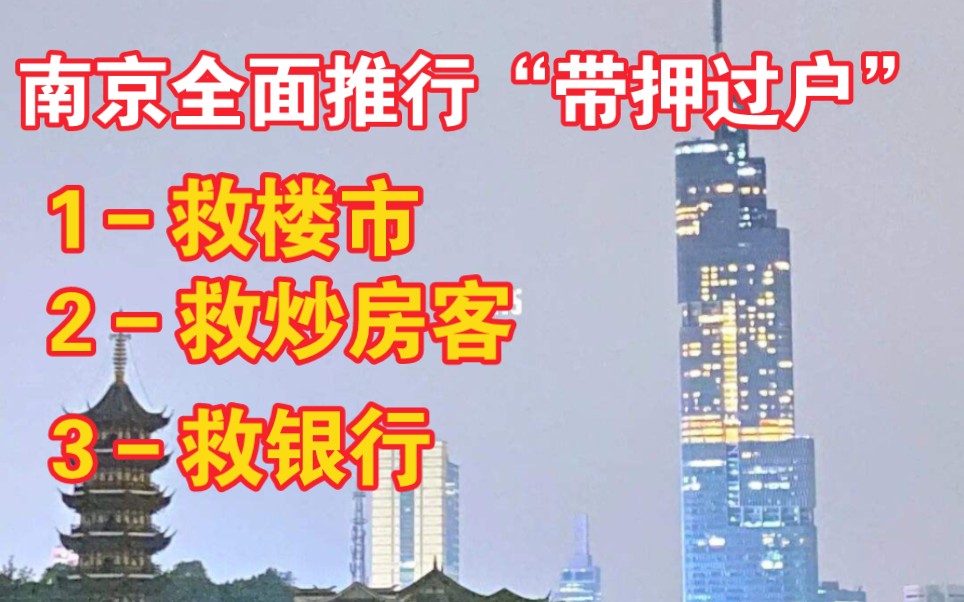 南京全面推行“带押过户”

1 – 救楼市
2 – 救炒房客
3 – 救银行